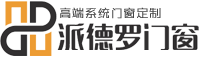 高端系统门窗定制
派德罗门窗